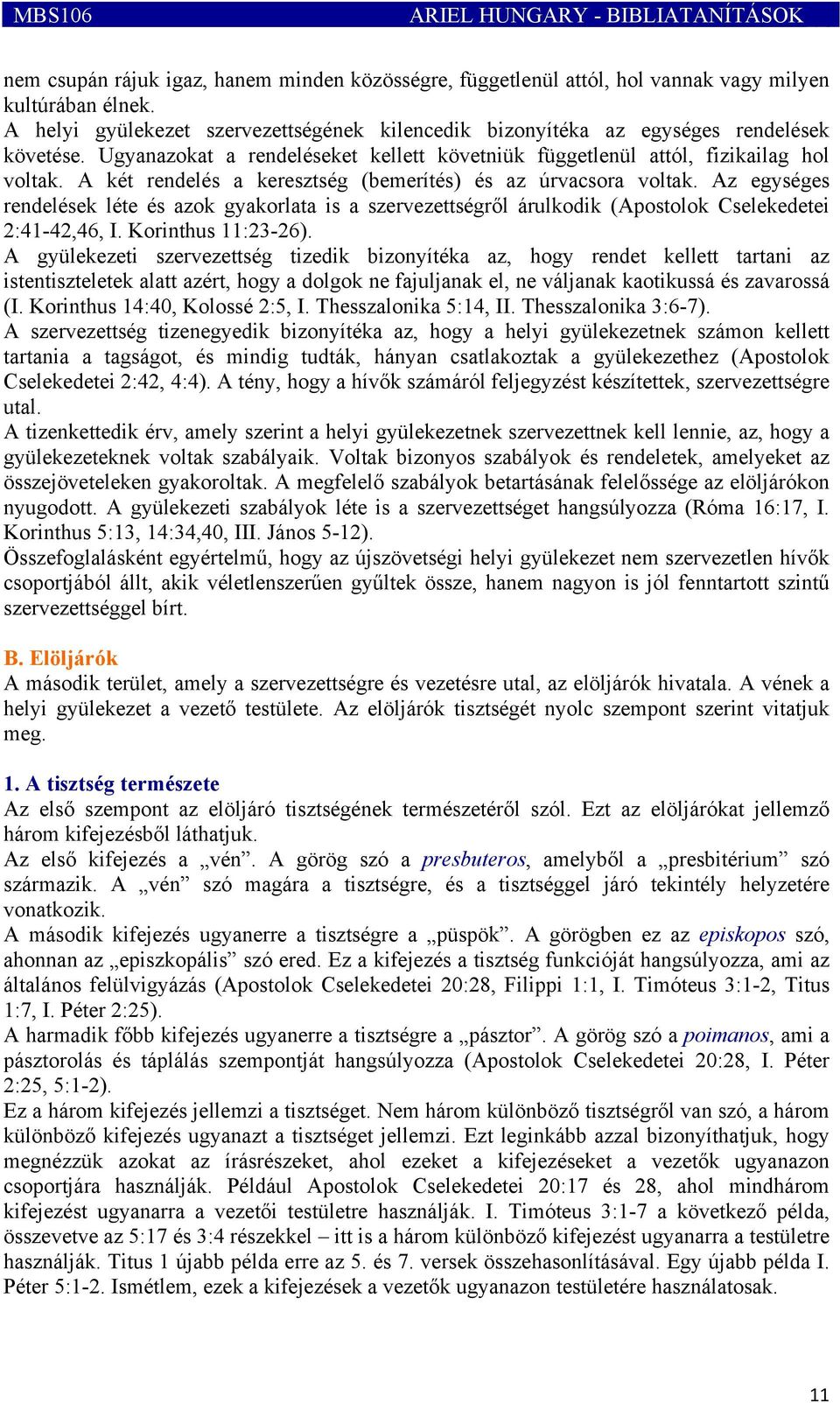 MBS106 ARIEL HUNGARY - BIBLIATANÍTÁSOK

nem csupán rájuk igaz, hanem minden közösségre, függetlenül attól, hol vannak vagy milyen kultúrában élnek.
A helyi gyülekezet szervezettségének kilencedik bizonyítéka az egységes rendelések követése. Ugyanazokat a rendeléseket kellett követniük függetlenül attól, fizikailag hol voltak. A két rendelés a keresztség (bemerítés) és az úrvacsora voltak. Az egységes rendelések léte és azok gyakorlata is a szervezettségről árulkodik (Apostolok Cselekedetei 2:41-42,46, I. Korinthus 11:23-26).
A gyülekezeti szervezettség tizedik bizonyítéka az, hogy rendet kellett tartani az istentiszteletek alatt azért, hogy a dolgok ne fajuljanak el, ne váljanak kaotikussá és zavarossá (I. Korinthus 14:40, Kolossé 2:5, I. Thesszalonika 5:14, II. Thesszalonika 3:6-7).
A szervezettség tizenegyedik bizonyítéka az, hogy a helyi gyülekezetnek számon kellett tartania a tagságot, és mindig tudták, hányan csatlakoztak a gyülekezethez (Apostolok Cselekedetei 2:42, 4:4). A tény, hogy a hívők számáról feljegyzést készítettek, szervezettségre utal.
A tizenkettedik érv, amely szerint a helyi gyülekezetnek szervezettnek kell lennie, az, hogy a gyülekezeteknek voltak szabályaik. Voltak bizonyos szabályok és rendeletek, amelyeket az összejöveteleken gyakoroltak. A megfelelő szabályok betartásának felelőssége az elöljárókon nyugodott. A gyülekezeti szabályok léte is a szervezettséget hangsúlyozza (Róma 16:17, I. Korinthus 5:13, 14:34,40, III. János 5-12).
Összefoglalásként egyértelmű, hogy az újszövetségi helyi gyülekezet nem szervezetlen hívők csoportjából állt, akik véletlenszerűen gyűltek össze, hanem nagyon is jól fenntartott szintű szervezettséggel bírt.

B. Elöljárók
A második terület, amely a szervezettségre és vezetésre utal, az elöljárók hivatala. A vének a helyi gyülekezet a vezető testülete. Az elöljárók tisztségét nyolc szempont szerint vitatjuk meg.

1. A tisztség természete
Az első szempont az elöljáró tisztségének természetéről szól. Ezt az elöljárókat jellemző három kifejezésből láthatjuk.
Az első kifejezés a „vén”. A görög szó a presbuteros, amelyből a „presbitérium” szó származik. A „vén” szó magára a tisztségre, és a tisztséggel járó tekintély helyzetére vonatkozik.
A második kifejezés ugyanerre a tisztségre a „püspök”. A görögben ez az episkopos szó, ahonnan az „episzkopális” szó ered. Ez a kifejezés a tisztség funkcióját hangsúlyozza, ami az általános felülvigyázás (Apostolok Cselekedetei 20:28, Filippi 1:1, I. Timóteus 3:1-2, Titus 1:7, I. Péter 2:25).
A harmadik főbb kifejezés ugyanerre a tisztségre a „pásztor”. A görög szó a poimanos, ami a pásztorolás és táplálás szempontját hangsúlyozza (Apostolok Cselekedetei 20:28, I. Péter 2:25, 5:1-2).
Ez a három kifejezés jellemzi a tisztséget. Nem három különböző tisztségről van szó, a három különböző kifejezés ugyanazt a tisztséget jellemzi. Ezt leginkább azzal bizonyíthatjuk, hogy megnézzük azokat az írásrészeket, ahol ezeket a kifejezéseket a vezetők ugyanazon csoportjára használják. Például Apostolok Cselekedetei 20:17 és 28, ahol mindhárom kifejezést ugyanarra a vezetői testületre használják. I. Timóteus 3:1-7 a következő példa, összevetve az 5:17 és 3:4 részekkel – itt is a három különböző kifejezést ugyanarra a testületre használják. Titus 1 újabb példa erre az 5. és 7. versek összehasonlításával. Egy újabb példa I. Péter 5:1-2. Ismétlem, ezek a kifejezések a vezetők ugyanazon testületére használatosak.

11